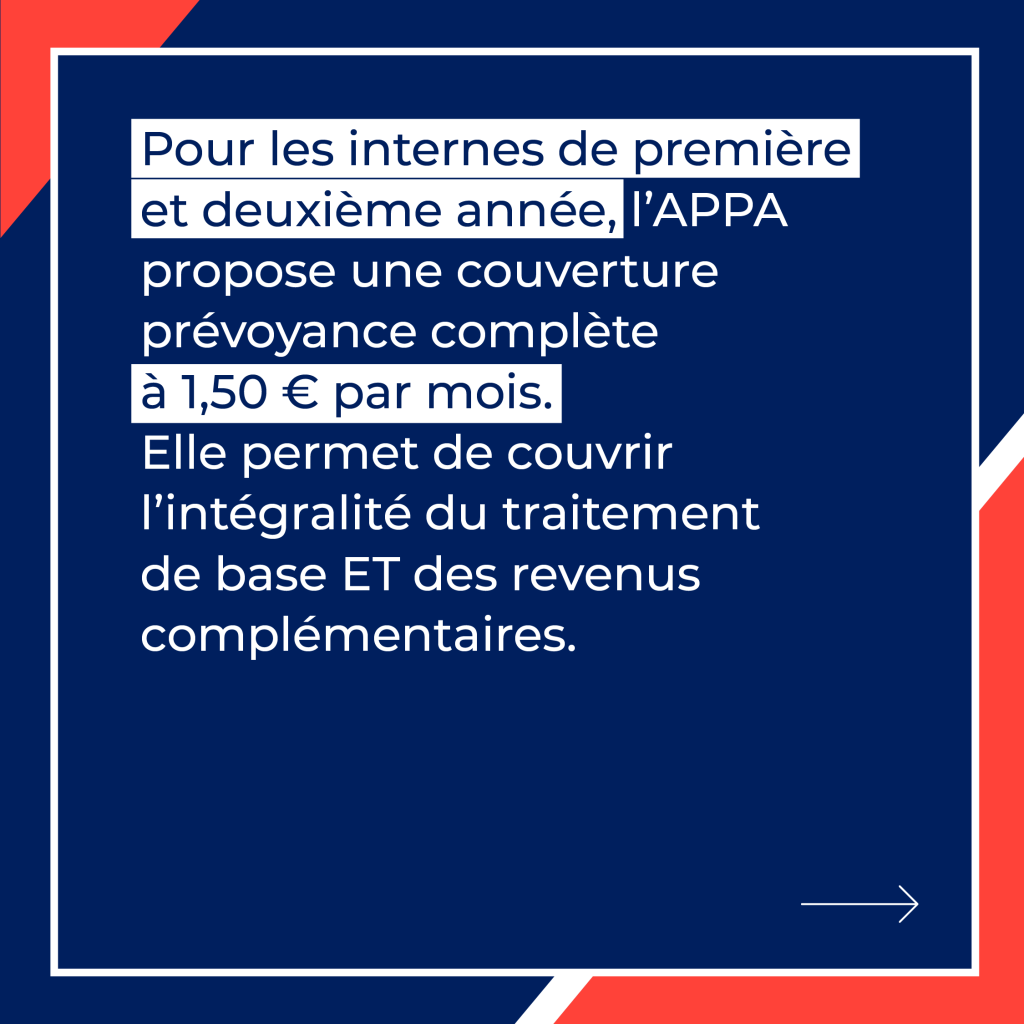 Pour les internes de première et deuxième année, l’APPA propose une couverture prévoyance complète à 1,50 € par mois. Elle permet de couvrir l’intégralité du traitement de base ET des revenus complémentaires.